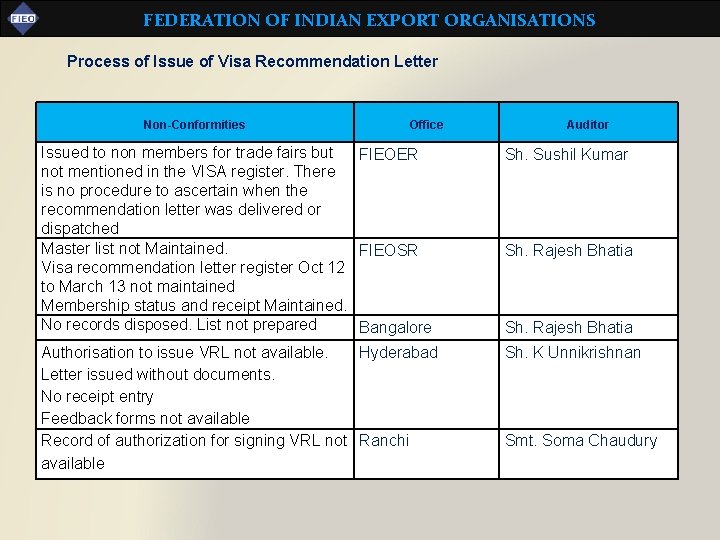 FIEO

FEDERATION OF INDIAN EXPORT ORGANISATIONS

Process of Issue of Visa Recommendation Letter

| Non-Conformities | Office | Auditor |
|---|---|---|
| Issued to non members for trade fairs but not mentioned in the VISA register. There is no procedure to ascertain when the recommendation letter was delivered or dispatched | FIEOER | Sh. Sushil Kumar |
| Master list not Maintained. Visa recommendation letter register Oct 12 to March 13 not maintained Membership status and receipt Maintained. | FIEOSR | Sh. Rajesh Bhatia |
| No records disposed. List not prepared | Bangalore | Sh. Rajesh Bhatia |
| Authorisation to issue VRL not available. Letter issued without documents. No receipt entry Feedback forms not available | Hyderabad | Sh. K Unnikrishnan |
| Record of authorization for signing VRL not available | Ranchi | Smt. Soma Chaudury |